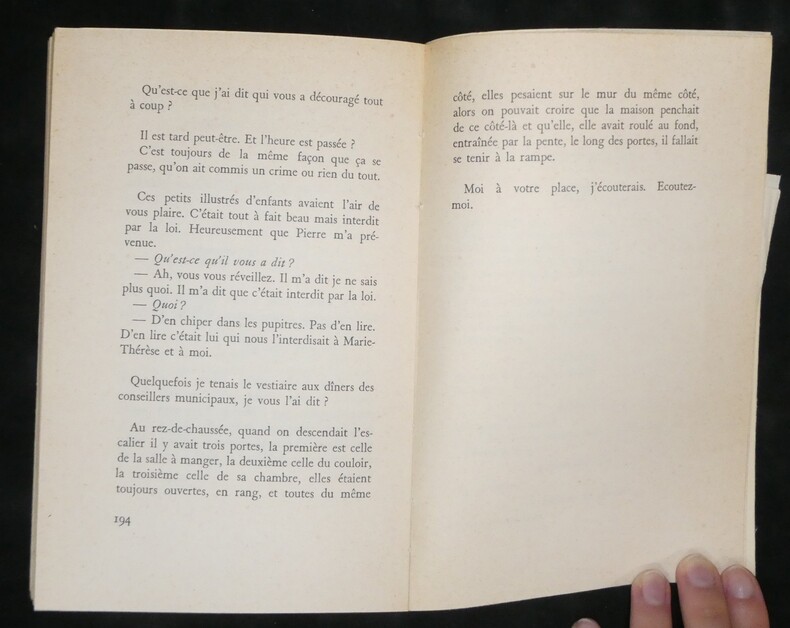 Qu'est-ce que j'ai dit qui vous a découragé tout à coup ?

Il est tard peut-être. Et l'heure est passée ?
C'est toujours de la même façon que ça se passe, qu'on ait commis un crime ou rien du tout.

Ces petits illustrés d'enfants avaient l'air de vous plaire. C'était tout à fait beau mais interdit par la loi. Heureusement que Pierre m'a prévenue.
— Qu'est-ce qu'il vous a dit ?
— Ah, vous vous réveillez. Il m'a dit je ne sais plus quoi. Il m'a dit que c'était interdit par la loi.
— Quoi ?
— D'en chiper dans les pupitres. Pas d'en lire. D'en lire c'était lui qui nous l'interdisait à Marie-Thérèse et à moi.

Quelquefois je tenais le vestiaire aux dîners des conseillers municipaux, je vous l'ai dit ?

Au rez-de-chaussée, quand on descendait l'escalier il y avait trois portes, la première est celle de la salle à manger, la deuxième celle du couloir, la troisième celle de sa chambre, elles étaient toujours ouvertes, en rang, et toutes du même

194

côté, elles pesaient sur le mur du même côté, alors on pouvait croire que la maison penchait de ce côté-là et qu'elle, elle avait roulé au fond, entraînée par la pente, le long des portes, il fallait se tenir à la rampe.

Moi à votre place, j'écouterais. Ecoutez-moi.